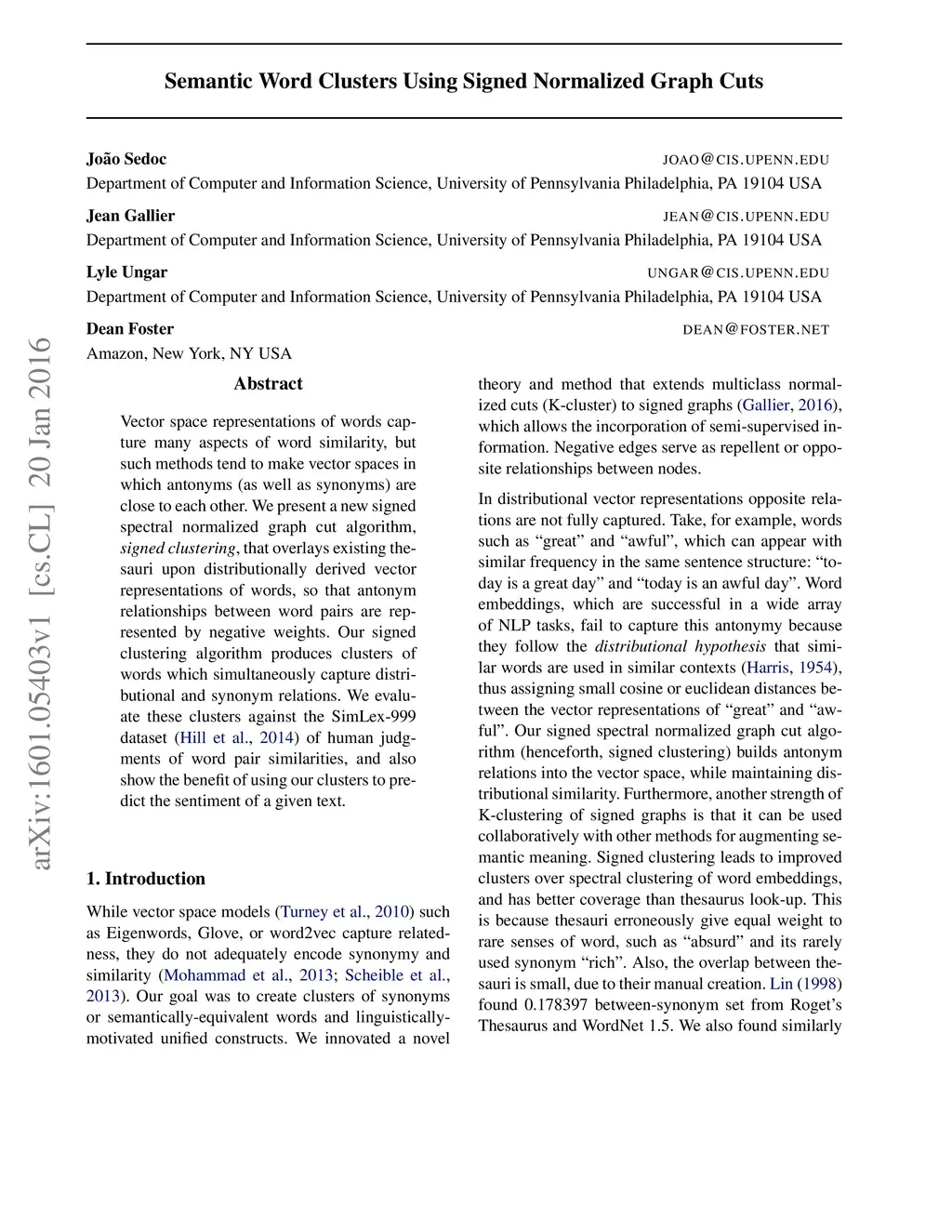 Semantic Word Clusters Using Signed Normalized Graph Cuts

João Sedoc JOAO@CIS.UPENN.EDU
Department of Computer and Information Science, University of Pennsylvania Philadelphia, PA 19104 USA

Jean Gallier JEAN@CIS.UPENN.EDU
Department of Computer and Information Science, University of Pennsylvania Philadelphia, PA 19104 USA

Lyle Ungar UNGAR@CIS.UPENN.EDU
Department of Computer and Information Science, University of Pennsylvania Philadelphia, PA 19104 USA

Dean Foster DEAN@FOSTER.NET
Amazon, New York, NY USA

arXiv:1601.05403v1 [cs.CL] 20 Jan 2016

Abstract

Vector space representations of words capture many aspects of word similarity, but such methods tend to make vector spaces in which antonyms (as well as synonyms) are close to each other. We present a new signed spectral normalized graph cut algorithm, signed clustering, that overlays existing thesauri upon distributionally derived vector representations of words, so that antonym relationships between word pairs are represented by negative weights. Our signed clustering algorithm produces clusters of words which simultaneously capture distributional and synonym relations. We evaluate these clusters against the SimLex-999 dataset (Hill et al., 2014) of human judgments of word pair similarities, and also show the benefit of using our clusters to predict the sentiment of a given text.

1. Introduction

While vector space models (Turney et al., 2010) such as Eigenwords, Glove, or word2vec capture relatedness, they do not adequately encode synonymy and similarity (Mohammad et al., 2013; Scheible et al., 2013). Our goal was to create clusters of synonyms or semantically-equivalent words and linguistically-motivated unified constructs. We innovated a novel theory and method that extends multiclass normalized cuts (K-cluster) to signed graphs (Gallier, 2016), which allows the incorporation of semi-supervised information. Negative edges serve as repellent or opposite relationships between nodes.

In distributional vector representations opposite relations are not fully captured. Take, for example, words such as “great” and “awful”, which can appear with similar frequency in the same sentence structure: “today is a great day” and “today is an awful day”. Word embeddings, which are successful in a wide array of NLP tasks, fail to capture this antonymy because they follow the distributional hypothesis that similar words are used in similar contexts (Harris, 1954), thus assigning small cosine or euclidean distances between the vector representations of “great” and “awful”. Our signed spectral normalized graph cut algorithm (henceforth, signed clustering) builds antonym relations into the vector space, while maintaining distributional similarity. Furthermore, another strength of K-clustering of signed graphs is that it can be used collaboratively with other methods for augmenting semantic meaning. Signed clustering leads to improved clusters over spectral clustering of word embeddings, and has better coverage than thesaurus look-up. This is because thesauri erroneously give equal weight to rare senses of word, such as “absurd” and its rarely used synonym “rich”. Also, the overlap between thesauri is small, due to their manual creation. Lin (1998) found 0.178397 between-synonym set from Roget’s Thesaurus and WordNet 1.5. We also found similarly